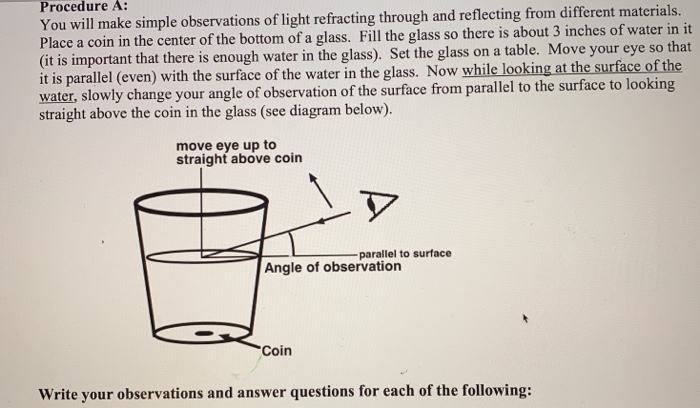 Procedure A:
You will make simple observations of light refracting through and reflecting from different materials. Place a coin in the center of the bottom of a glass. Fill the glass so there is about 3 inches of water in it (it is important that there is enough water in the glass). Set the glass on a table. Move your eye so that it is parallel (even) with the surface of the water in the glass. Now while looking at the surface of the water, slowly change your angle of observation of the surface from parallel to the surface to looking straight above the coin in the glass (see diagram below).

move eye up to straight above coin

parallel to surface

Angle of observation

Coin

Write your observations and answer questions for each of the following: